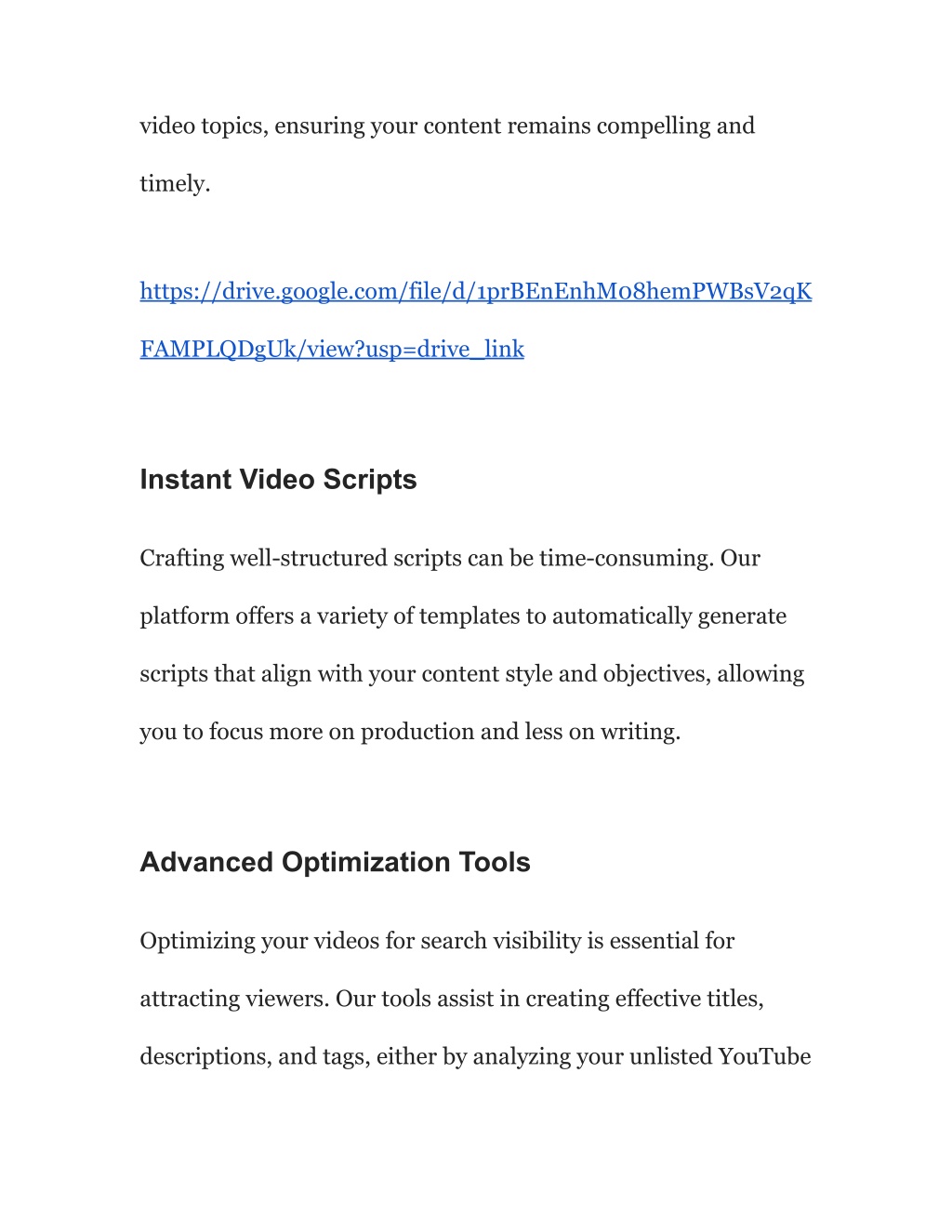 video topics, ensuring your content remains compelling and timely.

https://drive.google.com/file/d/1prBEnEnhM08hemPWBsV2qKFAMPLQDgUk/view?usp=drive_link

Instant Video Scripts

Crafting well-structured scripts can be time-consuming. Our platform offers a variety of templates to automatically generate scripts that align with your content style and objectives, allowing you to focus more on production and less on writing.

Advanced Optimization Tools

Optimizing your videos for search visibility is essential for attracting viewers. Our tools assist in creating effective titles, descriptions, and tags, either by analyzing your unlisted YouTube